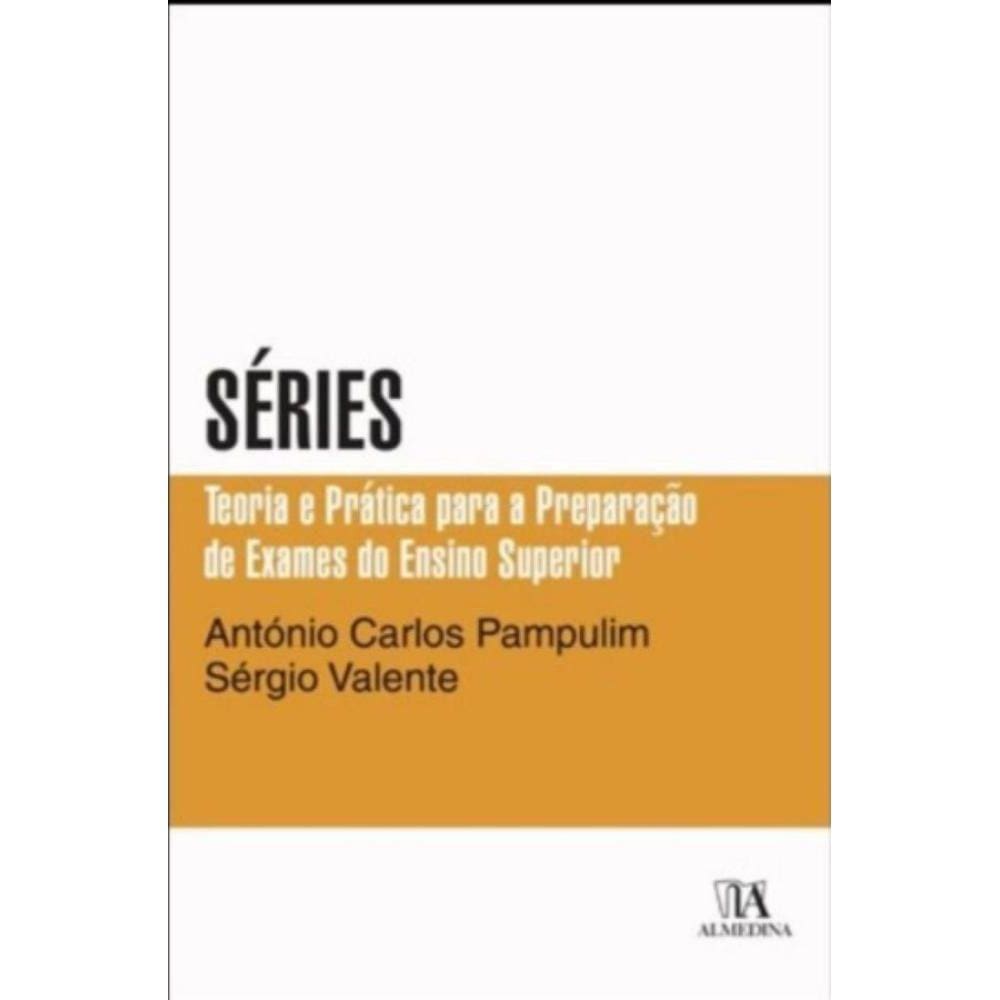 SÉRIES

Teoria e Prática para a Preparação de Exames do Ensino Superior

António Carlos Pampulim
Sérgio Valente

ALMEDINA